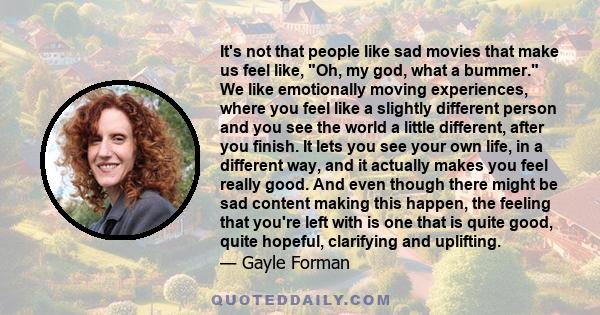 It's not that people like sad movies that make us feel like, "Oh, my god, what a bummer." We like emotionally moving experiences, where you feel like a slightly different person and you see the world a little different, after you finish. It lets you see your own life, in a different way, and it actually makes you feel really good. And even though there might be sad content making this happen, the feeling that you're left with is one that is quite good, quite hopeful, clarifying and uplifting.
— Gayle Forman

QUOTEDDAILY.COM